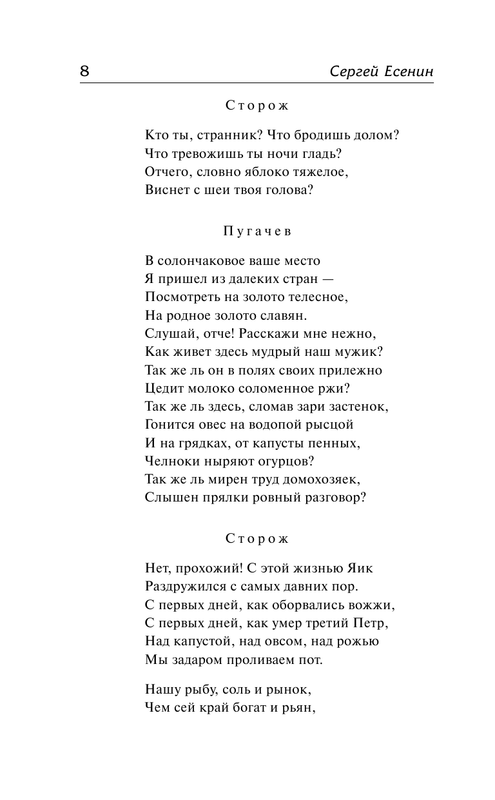 8

Сергей Есенин

Сторож

Кто ты, странник? Что бродишь долом?
Что тревожишь ты ночи гладь?
Отчего, словно яблоко тяжелое,
Виснет с шеи твоя голова?

Пугачев

В солончаковое ваше место
Я пришел из далеких стран —
Посмотреть на золото телесное,
На родное золото славян.
Слушай, отче! Расскажи мне нежно,
Как живет здесь мудрый наш мужик?
Так же ль он в полях своих прилежно
Цедит молоко соломенное ржи?
Так же ль здесь, сломав зари застенок,
Гонится овес на водопой рысцой
И на грядках, от капусты пенных,
Челноки ныряют огурцов?
Так же ль мирен труд домохозяек,
Слышен прялки ровный разговор?

Сторож

Нет, прохожий! С этой жизнью Яик
Раздружился с самых давних пор.
С первых дней, как оборвались вожжи,
С первых дней, как умер третий Петр,
Над капустой, над овсом, над рожью
Мы задаром проливаем пот.

Нашу рыбу, соль и рынок,
Чем сей край богат и рьян,